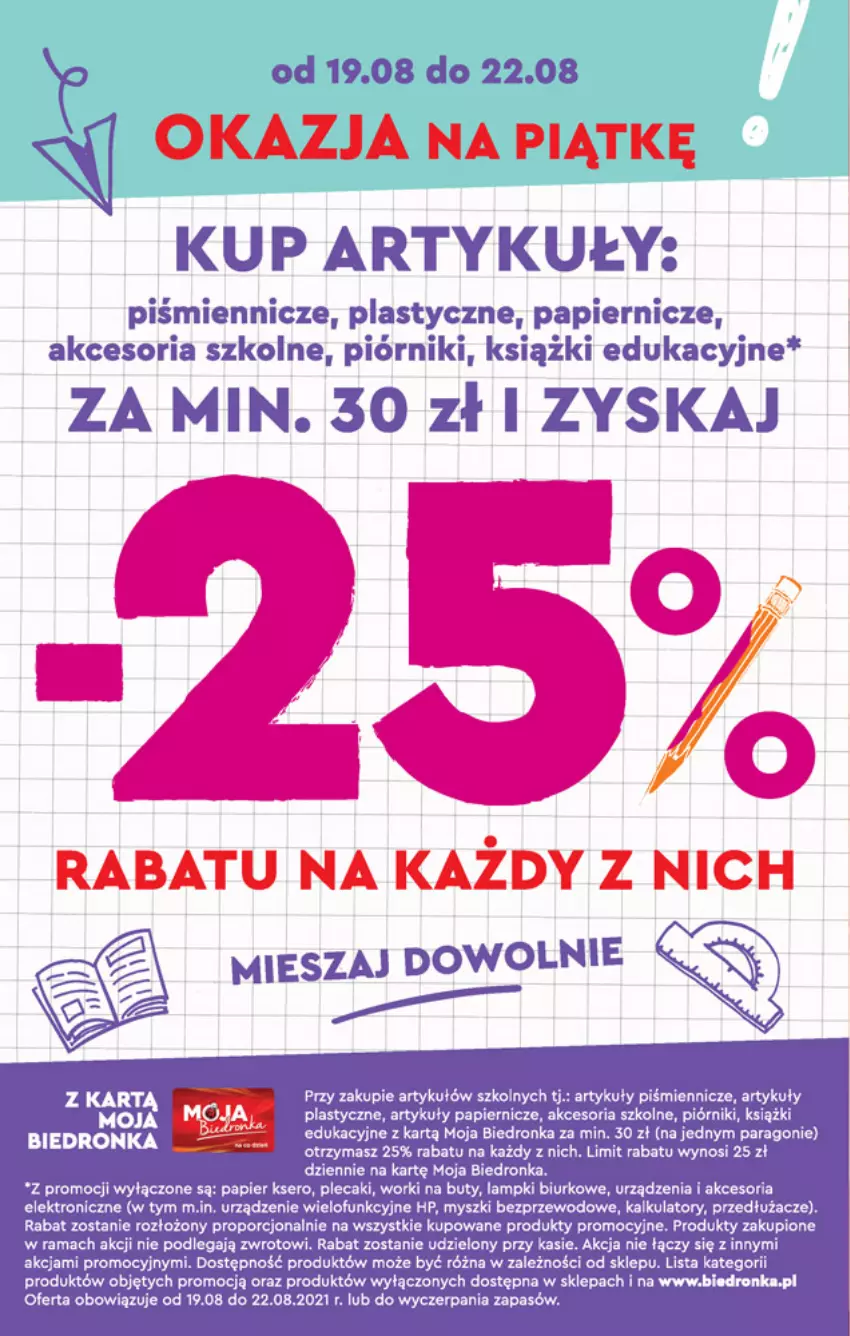 od 19.08 do 22.08
OKAZJA NA PIĄTKĘ

KUP ARTYKUŁY:
piśmiennicze, plastyczne, papiernicze, akcesoria szkolne, piórniki, książki edukacyjne*
ZA MIN. 30 zł I ZYSKAJ

-25%

RABATU NA KAŻDY Z NICH

MIESZAJ DOWOLNIE

Z KARTĄ MOJA BIEDRONKA

MOJA Biedronka na co dzień

Przy zakupie artykułów szkolnych tj.: artykuły piśmiennicze, artykuły plastyczne, artykuły papiernicze, akcesoria szkolne, piórniki, książki edukacyjne z kartą Moja Biedronka za min. 30 zł (na jednym paragonie) otrzymasz 25% rabatu na każdy z nich. Limit rabatu wynosi 25 zł dziennie na kartę Moja Biedronka.

*Z promocji wyłączone są: papier ksero, plecaki, worki na buty, lampki biurkowe, urządzenia i akcesoria elektroniczne (w tym m.in. urządzenie wielofunkcyjne HP, myszki bezprzewodowe, kalkulatory, przedłużacze). Rabat zostanie rozłożony proporcjonalnie na wszystkie kupowane produkty promocyjne. Produkty zakupione w ramach akcji nie podlegają zwrotowi. Rabat zostanie udzielony przy kasie. Akcja nie łączy się z innymi akcjami promocyjnymi. Dostępność produktów może być różna w zależności od sklepu. Lista kategorii produktów objętych promocją oraz produktów wyłączonych dostępna w sklepach i na www.biedronka.pl
Oferta obowiązuje od 19.08 do 22.08.2021 r. lub do wyczerpania zapasów.